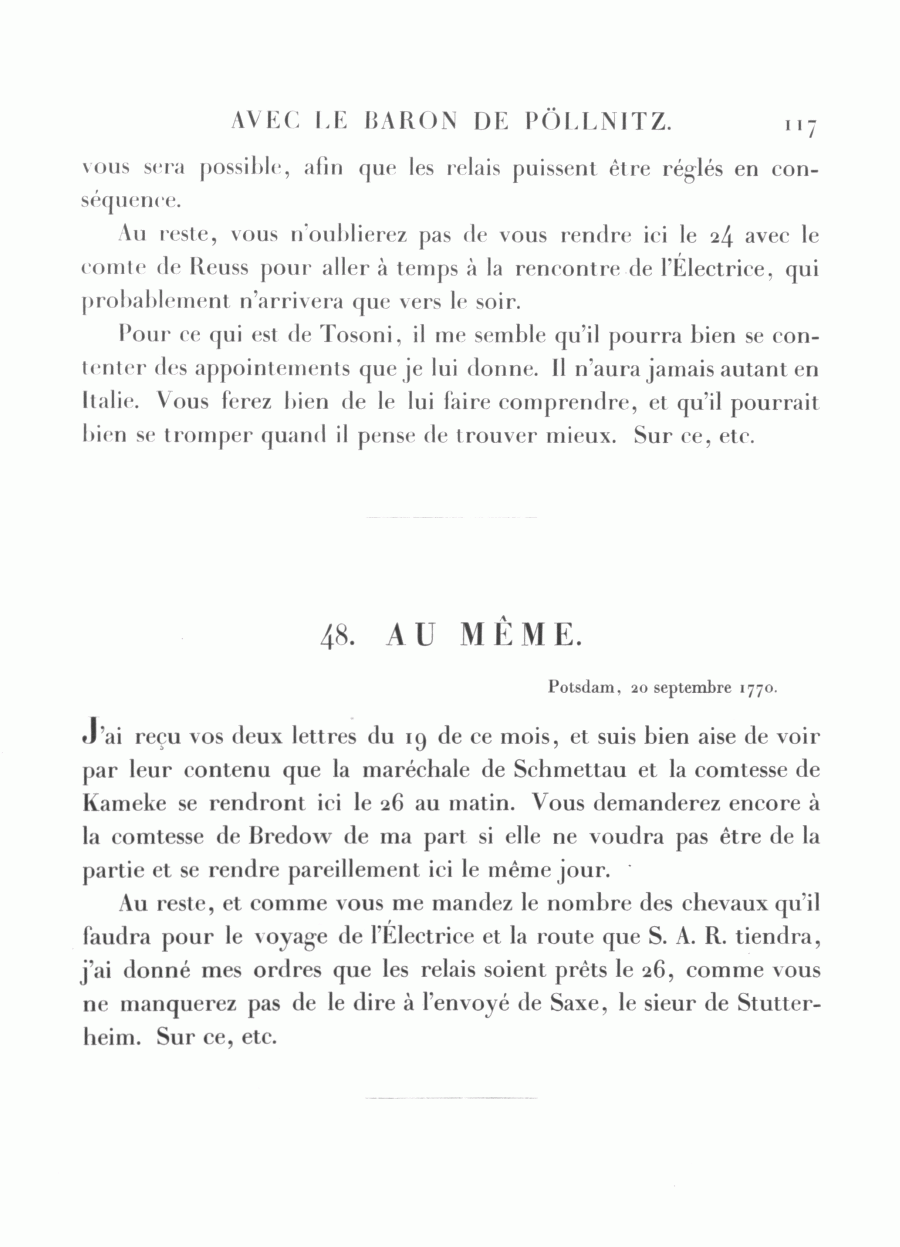 AVEC LE BARON DE PÖLLNITZ. 117

vous sera possible, afin que les relais puissent être réglés en conséquence.

Au reste, vous n'oublierez pas de vous rendre ici le 24 avec le comte de Reuss pour aller à temps à la rencontre de l'Électrice, qui probablement n'arrivera que vers le soir.

Pour ce qui est de Tosoni, il me semble qu'il pourra bien se contenter des appointements que je lui donne. Il n'aura jamais autant en Italie. Vous ferez bien de le lui faire comprendre, et qu'il pourrait bien se tromper quand il pense de trouver mieux. Sur ce, etc.

48. AU MÊME.

Potsdam, 20 septembre 1770.

J'ai reçu vos deux lettres du 19 de ce mois, et suis bien aise de voir par leur contenu que la maréchale de Schmettau et la comtesse de Kameke se rendront ici le 26 au matin. Vous demanderez encore à la comtesse de Bredow de ma part si elle ne voudra pas être de la partie et se rendre pareillement ici le même jour.

Au reste, et comme vous me mandez le nombre des chevaux qu'il faudra pour le voyage de l'Électrice et la route que S. A. R. tiendra, j'ai donné mes ordres que les relais soient prêts le 26, comme vous ne manquerez pas de le dire à l'envoyé de Saxe, le sieur de Stutterheim. Sur ce, etc.